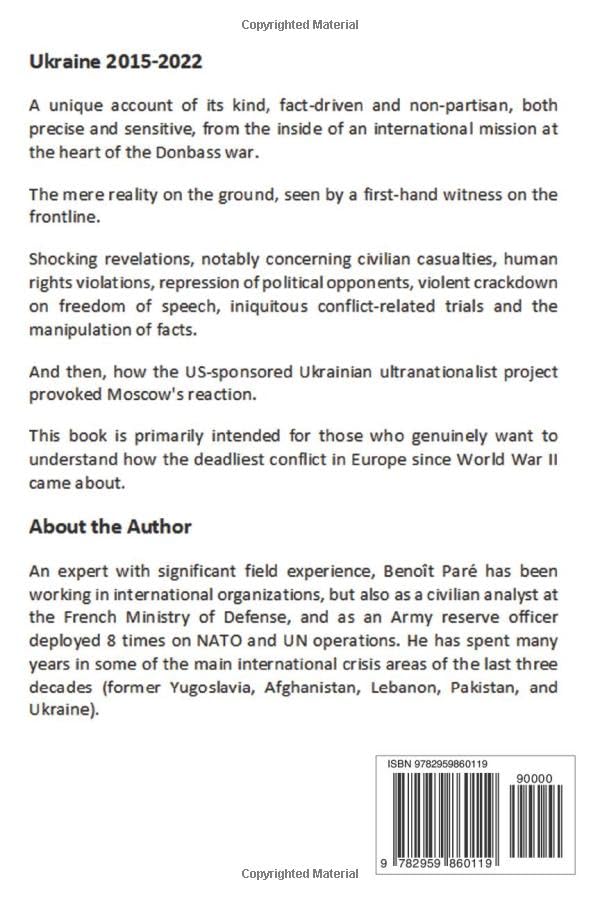 Copyrighted Material

Ukraine 2015-2022

A unique account of its kind, fact-driven and non-partisan, both precise and sensitive, from the inside of an international mission at the heart of the Donbass war.

The mere reality on the ground, seen by a first-hand witness on the frontline.

Shocking revelations, notably concerning civilian casualties, human rights violations, repression of political opponents, violent crackdown on freedom of speech, iniquitous conflict-related trials and the manipulation of facts.

And then, how the US-sponsored Ukrainian ultranationalist project provoked Moscow's reaction.

This book is primarily intended for those who genuinely want to understand how the deadliest conflict in Europe since World War II came about.

About the Author

An expert with significant field experience, Benoît Paré has been working in international organizations, but also as a civilian analyst at the French Ministry of Defense, and as an Army reserve officer deployed 8 times on NATO and UN operations. He has spent many years in some of the main international crisis areas of the last three decades (former Yugoslavia, Afghanistan, Lebanon, Pakistan, and Ukraine).

ISBN 9782959860119

90000

9 782959 860119

Copyrighted Material